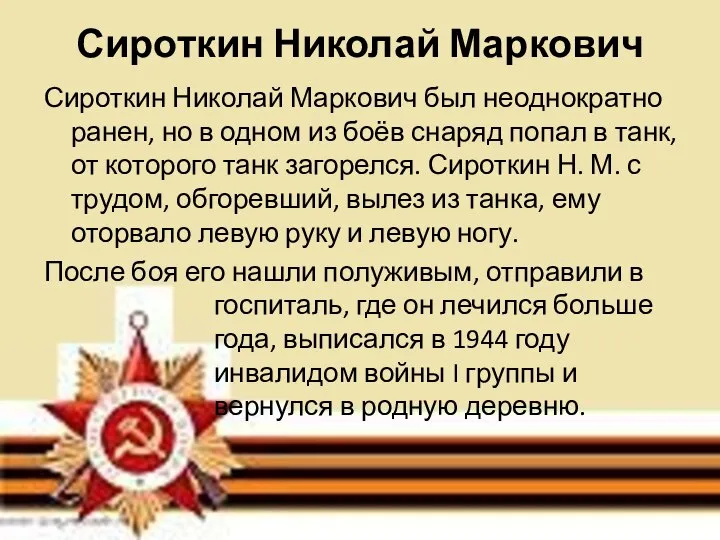 Сироткин Николай Маркович

Сироткин Николай Маркович был неоднократно ранен, но в одном из боёв снаряд попал в танк, от которого танк загорелся. Сироткин Н. М. с трудом, обгоревший, вылез из танка, ему оторвало левую руку и левую ногу.

После боя его нашли полуживым, отправили в госпиталь, где он лечился больше года, выписался в 1944 году инвалидом войны I группы и вернулся в родную деревню.